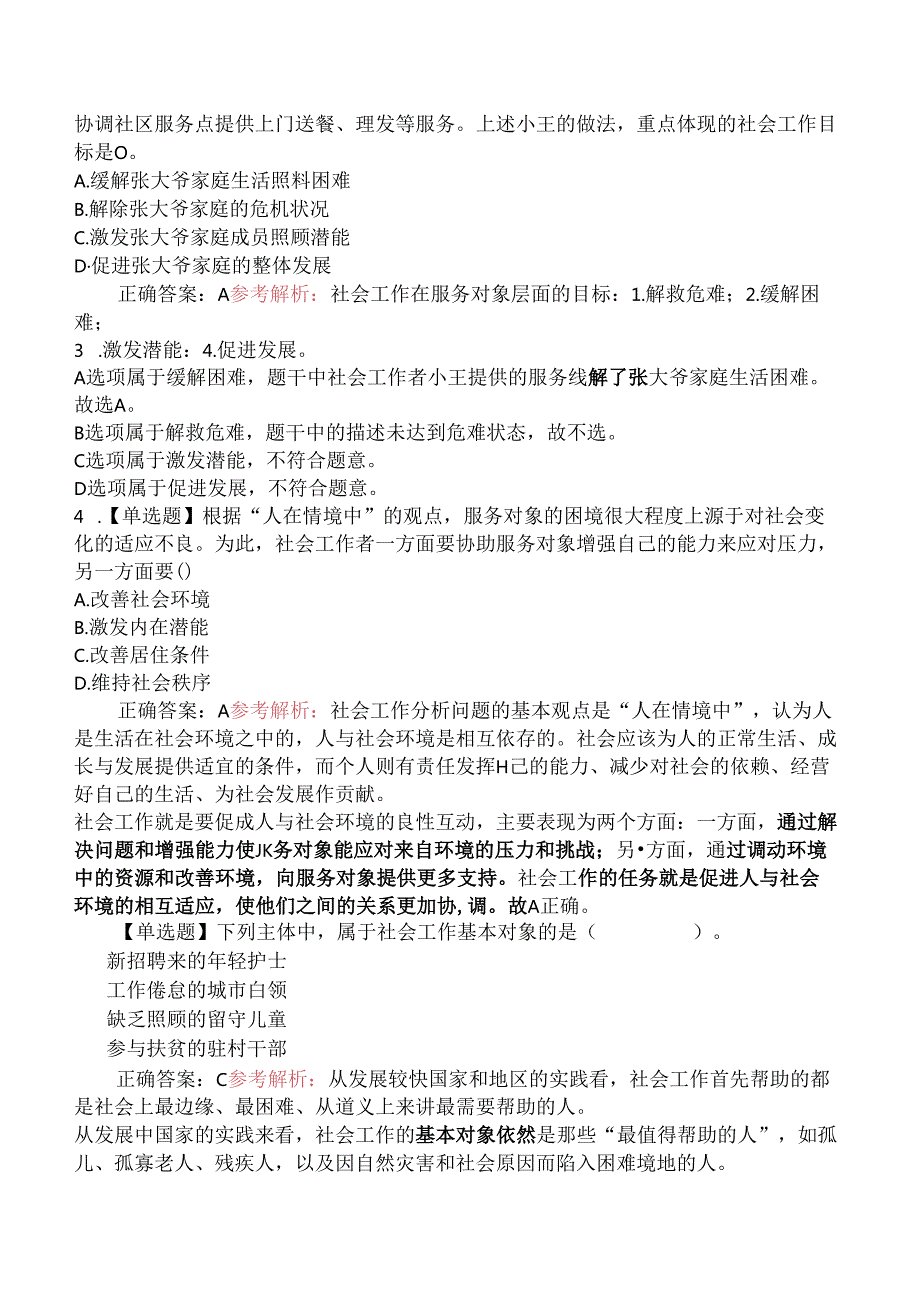 协调社区服务点提供上门送餐、理发等服务。上述小王的做法，重点体现的社会工作目标是O。

A.缓解张大爷家庭生活照料困难

B.解除张大爷家庭的危机状况

C.激发张大爷家庭成员照顾潜能

D·促进张大爷家庭的整体发展

正确答案：A参考解析：社会工作在服务对象层面的目标：1.解救危难；2.缓解困难；

3 .激发潜能：4.促进发展。

A选项属于缓解困难，题干中社会工作者小王提供的服务线解了张大爷家庭生活困难。故选A。

B选项属于解救危难，题干中的描述未达到危难状态，故不选。

C选项属于激发潜能，不符合题意。

D选项属于促进发展，不符合题意。

4 .【单选题】根据“人在情境中”的观点，服务对象的困境很大程度上源于对社会变化的适应不良。为此，社会工作者一方面要协助服务对象增强自己的能力来应对压力，另一方面要()

A.改善社会环境

B.激发内在潜能

C.改善居住条件

D.维持社会秩序

正确答案：A参考解析：社会工作分析问题的基本观点是“人在情境中”，认为人是生活在社会环境之中的，人与社会环境是相互依存的。社会应该为人的正常生活、成长与发展提供适宜的条件，而个人则有责任发挥H己的能力、减少对社会的依赖、经营好自己的生活、为社会发展作贡献。

社会工作就是要促成人与社会环境的良性互动，主要表现为两个方面：一方面，通过解决问题和增强能力使JK务对象能应对来自环境的压力和挑战；另•方面，通过调动环境中的资源和改善环境，向服务对象提供更多支持。社会工作的任务就是促进人与社会环境的相互适应，使他们之间的关系更加协,调。故A正确。

【单选题】下列主体中，属于社会工作基本对象的是（ ）。

新招聘来的年轻护士

工作倦怠的城市白领

缺乏照顾的留守儿童

参与扶贫的驻村干部

正确答案：C参考解析：从发展较快国家和地区的实践看，社会工作首先帮助的都是社会上最边缘、最困难、从道义上来讲最需要帮助的人。

从发展中国家的实践来看，社会工作的基本对象依然是那些“最值得帮助的人”，如孤儿、孤寡老人、残疾人，以及因自然灾害和社会原因而陷入困难境地的人。